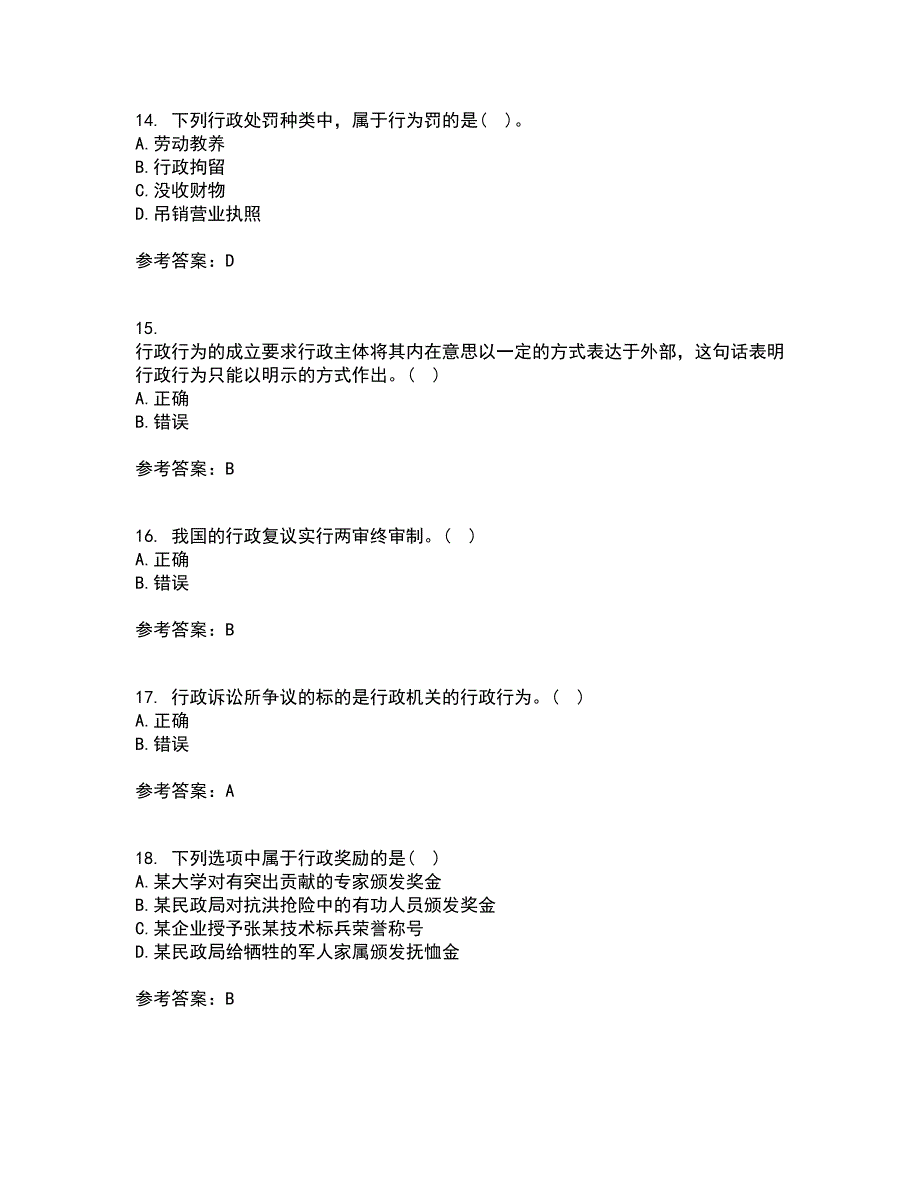 14. 下列行政处罚种类中，属于行为罚的是（ ）。
A. 劳动教养
B. 行政拘留
C. 没收财物
D. 吊销营业执照

参考答案：D

15.
行政行为的成立要求行政主体将其内在意思以一定的方式表达于外部，这句话表明行政行为只能以明示的方式作出。（ ）
A. 正确
B. 错误

参考答案：B

16. 我国的行政复议实行两审终审制。（ ）
A. 正确
B. 错误

参考答案：B

17. 行政诉讼所争议的标的是行政机关的行政行为。（ ）
A. 正确
B. 错误

参考答案：A

18. 下列选项中属于行政奖励的是（ ）
A. 某大学对有突出贡献的专家颁发奖金
B. 某民政局对抗洪抢险中的有功人员颁发奖金
C. 某企业授予张某技术标兵荣誉称号
D. 某民政局给牺牲的军人家属颁发抚恤金

参考答案：B